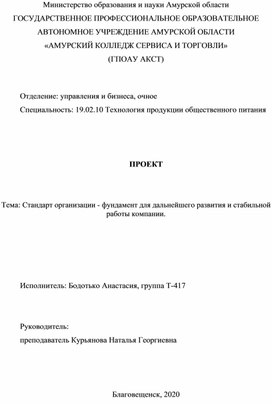 Министерство образования и науки Амурской области
ГОСУДАРСТВЕННОЕ ПРОФЕССИОНАЛЬНОЕ ОБРАЗОВАТЕЛЬНОЕ АВТОНОМНОЕ УЧРЕЖДЕНИЕ АМУРСКОЙ ОБЛАСТИ
«АМУРСКИЙ КОЛЛЕДЖ СЕРВИСА И ТОРГОВЛИ»
(ГПОАУ АКСТ)

Отделение: управления и бизнеса, очное

Специальность: 19.02.10 Технология продукции общественного питания

ПРОЕКТ

Тема: Стандарт организации - фундамент для дальнейшего развития и стабильной работы компании.

Исполнитель: Бодотько Анастасия, группа Т-417

Руководитель:

преподаватель Курьянова Наталья Георгиевна

Благовещенск, 2020